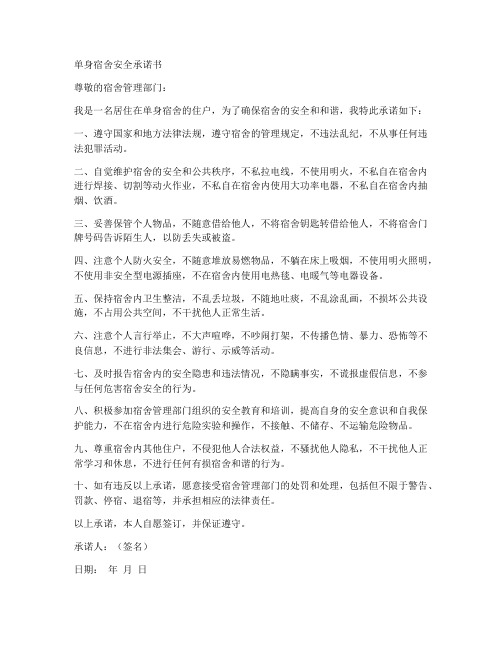 单身宿舍安全承诺书

尊敬的宿舍管理部门：

我是一名居住在单身宿舍的住户，为了确保宿舍的安全和和谐，我特此承诺如下：

一、遵守国家和地方法律法规，遵守宿舍的管理规定，不违法乱纪，不从事任何违法犯罪活动。

二、自觉维护宿舍的安全和公共秩序，不私拉电线，不使用明火，不私自在宿舍内进行焊接、切割等动火作业，不私自在宿舍内使用大功率电器，不私自在宿舍内抽烟、饮酒。

三、妥善保管个人物品，不随意借给他人，不将宿舍钥匙转借给他人，不将宿舍门牌号码告诉陌生人，以防丢失或被盗。

四、注意个人防火安全，不随意堆放易燃物品，不躺在床上吸烟，不使用明火照明，不使用非安全型电源插座，不在宿舍内使用电热毯、电暖气等电器设备。

五、保持宿舍内卫生整洁，不乱丢垃圾，不随地吐痰，不乱涂乱画，不损坏公共设施，不占用公共空间，不干扰他人正常生活。

六、注意个人言行举止，不大声喧哗，不吵闹打架，不传播色情、暴力、恐怖等不良信息，不进行非法集会、游行、示威等活动。

七、及时报告宿舍内的安全隐患和违法情况，不隐瞒事实，不谎报虚假信息，不参与任何危害宿舍安全的行为。

八、积极参加宿舍管理部门组织的安全教育和培训，提高自身的安全意识和自我保护能力，不在宿舍内进行危险实验和操作，不接触、不储存、不运输危险物品。

九、尊重宿舍内其他住户，不侵犯他人合法权益，不骚扰他人隐私，不干扰他人正常学习和休息，不进行任何有损宿舍和谐的行为。

十、如有违反以上承诺，愿意接受宿舍管理部门的处罚和处理，包括但不限于警告、罚款、停宿、退宿等，并承担相应的法律责任。

以上承诺，本人自愿签订，并保证遵守。

承诺人：（签名）

日期： 年 月 日